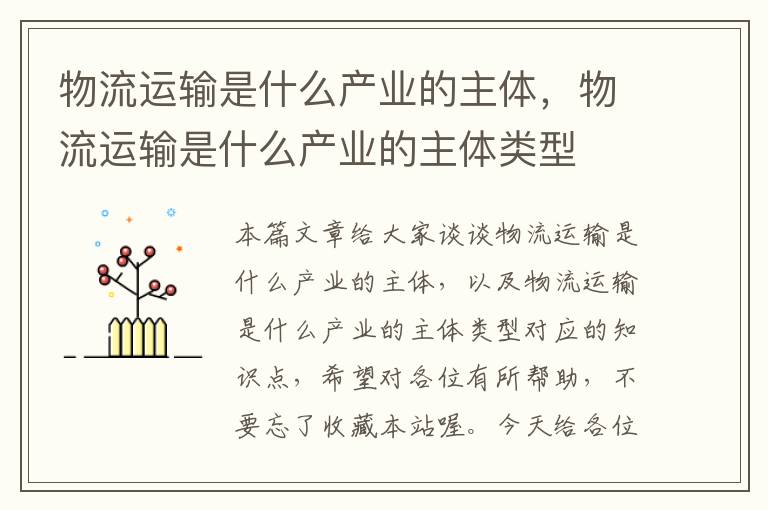 物流运输是什么产业的主体，物流运输是什么产业的主体类型

本篇文章给大家谈谈物流运输是什么产业的主体，以及物流运输是什么产业的主体类型对应的知识点，希望对各位有所帮助，不要忘了收藏本站喔。今天给各位